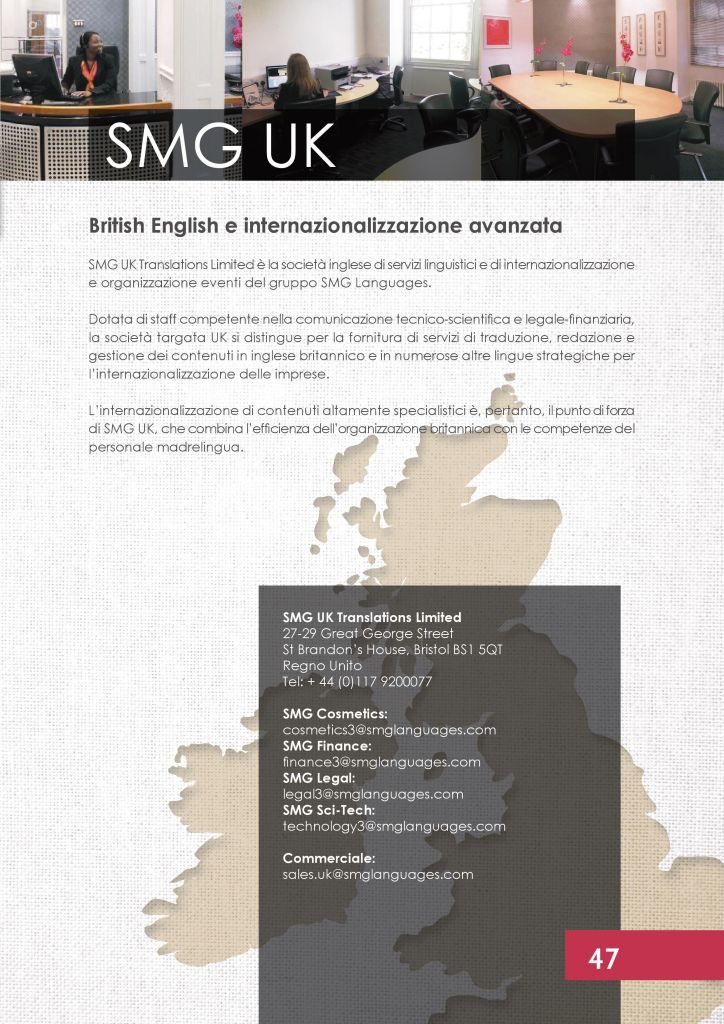 SMG UK

British English e internazionalizzazione avanzata

SMG UK Translations Limited è la società inglese di servizi linguistici e di internazionalizzazione e organizzazione eventi del gruppo SMG Languages.

Dotata di staff competente nella comunicazione tecnico-scientifica e legale-finanziaria, la società targata UK si distingue per la fornitura di servizi di traduzione, redazione e gestione dei contenuti in inglese britannico e in numerose altre lingue strategiche per l'internazionalizzazione delle imprese.

L'internazionalizzazione di contenuti altamente specialistici è, pertanto, il punto di forza di SMG UK, che combina l'efficienza dell'organizzazione britannica con le competenze del personale madrelingua.

SMG UK Translations Limited
27-29 Great George Street
St Brandon's House, Bristol BS1 5QT
Regno Unito
Tel: + 44 (0)117 9200077

SMG Cosmetics:
cosmetics3@smglanguages.com
SMG Finance:
finance3@smglanguages.com
SMG Legal:
legal3@smglanguages.com
SMG Sci-Tech:
technology3@smglanguages.com

Commerciale:
sales.uk@smglanguages.com

47